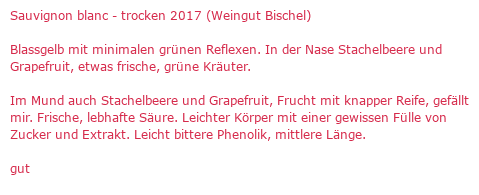 Sauvignon blanc - trocken 2017 (Weingut Bischel)

Blassgelb mit minimalen grünen Reflexen. In der Nase Stachelbeere und Grapefruit, etwas frische, grüne Kräuter.

Im Mund auch Stachelbeere und Grapefruit, Frucht mit knapper Reife, gefällt mir. Frische, lebhafte Säure. Leichter Körper mit einer gewissen Fülle von Zucker und Extrakt. Leicht bittere Phenolik, mittlere Länge.

gut